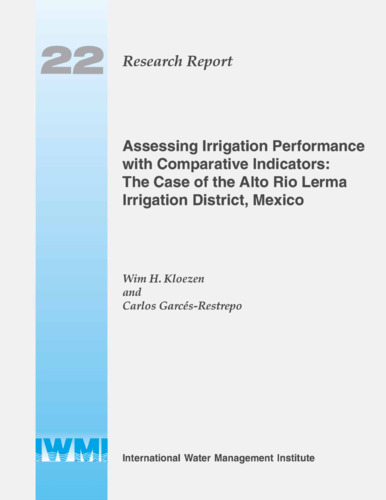 22

Research Report

Assessing Irrigation Performance with Comparative Indicators: The Case of the Alto Rio Lerma Irrigation District, Mexico

Wim H. Kloezen
and
Carlos Garcés-Restrepo

IWMI

International Water Management Institute